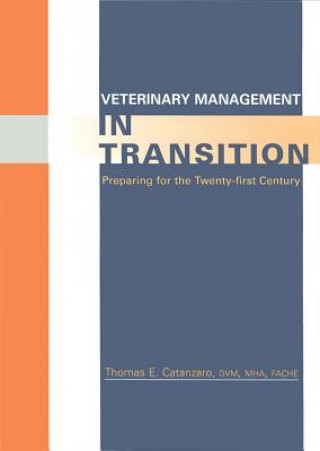 VETERINARY MANAGEMENT
IN
TRANSITION
Preparing for the Twenty-first Century

Thomas E. Catanzaro, DVM, MHA, FACHE